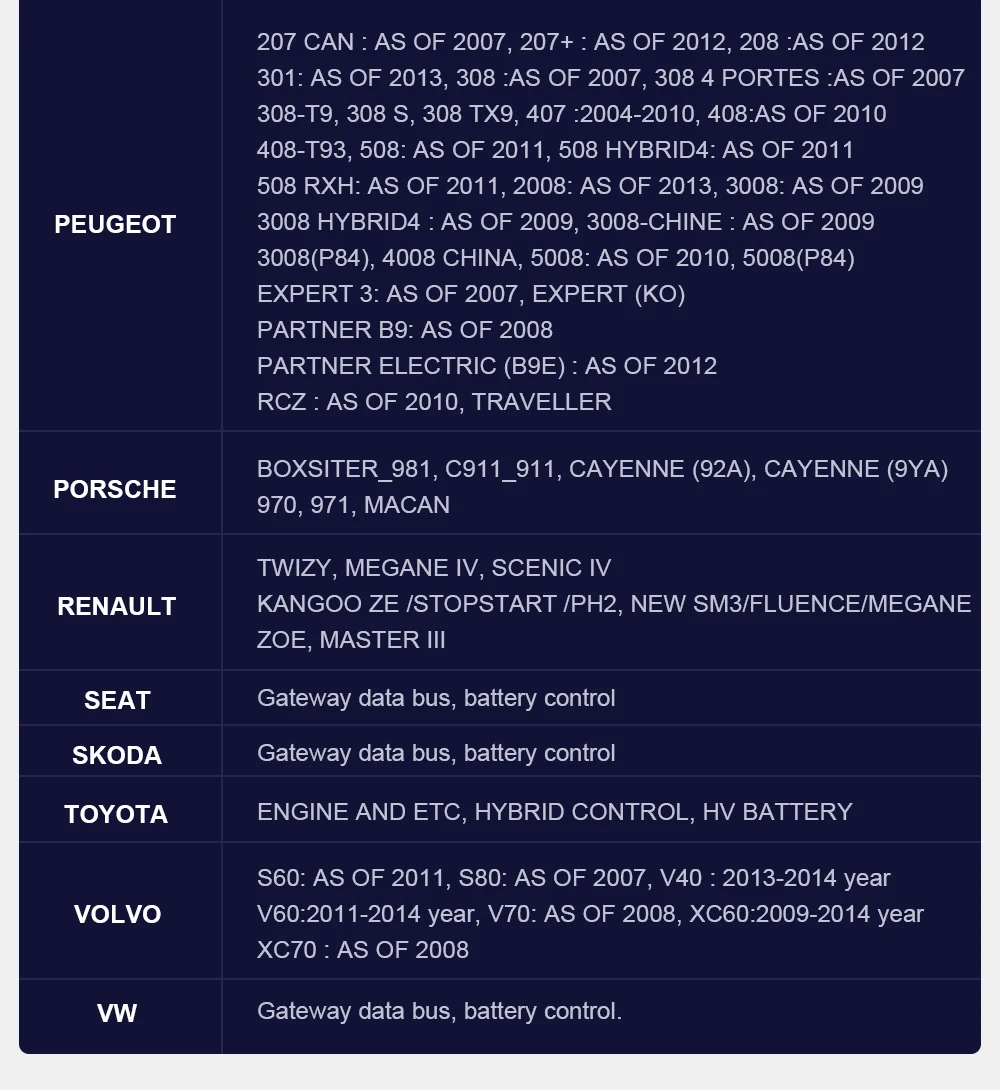 | | |
|---|---|
| PEUGEOT | 207 CAN : AS OF 2007, 207+ : AS OF 2012, 208 :AS OF 2012 301: AS OF 2013, 308 :AS OF 2007, 308 4 PORTES :AS OF 2007 308-T9, 308 S, 308 TX9, 407 :2004-2010, 408:AS OF 2010 408-T93, 508: AS OF 2011, 508 HYBRID4: AS OF 2011 508 RXH: AS OF 2011, 2008: AS OF 2013, 3008: AS OF 2009 3008 HYBRID4 : AS OF 2009, 3008-CHINE : AS OF 2009 3008(P84), 4008 CHINA, 5008: AS OF 2010, 5008(P84) EXPERT 3: AS OF 2007, EXPERT (KO) PARTNER B9: AS OF 2008 PARTNER ELECTRIC (B9E) : AS OF 2012 RCZ : AS OF 2010, TRAVELLER |
| PORSCHE | BOXSITER_981, C911_911, CAYENNE (92A), CAYENNE (9YA) 970, 971, MACAN |
| RENAULT | TWIZY, MEGANE IV, SCENIC IV KANGOO ZE /STOPSTART /PH2, NEW SM3/FLUENCE/MEGANE ZOE, MASTER III |
| SEAT | Gateway data bus, battery control |
| SKODA | Gateway data bus, battery control |
| TOYOTA | ENGINE AND ETC, HYBRID CONTROL, HV BATTERY |
| VOLVO | S60: AS OF 2011, S80: AS OF 2007, V40 : 2013-2014 year V60:2011-2014 year, V70: AS OF 2008, XC60:2009-2014 year XC70 : AS OF 2008 |
| VW | Gateway data bus, battery control. |